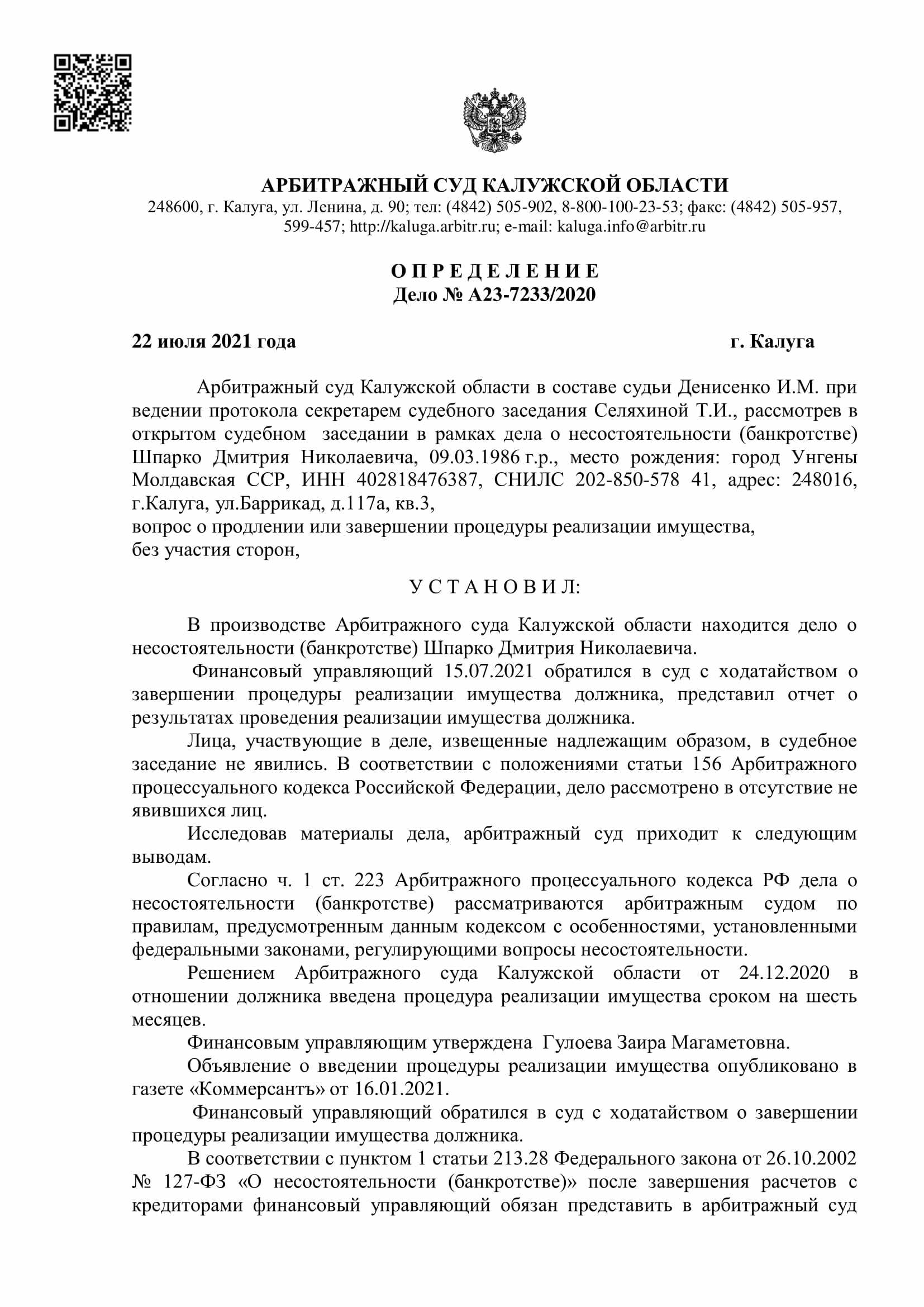 АРБИТРАЖНЫЙ СУД КАЛУЖСКОЙ ОБЛАСТИ
248600, г. Калуга, ул. Ленина, д. 90; тел: (4842) 505-902, 8-800-100-23-53; факс: (4842) 505-957, 599-457; http://kaluga.arbitr.ru; e-mail: kaluga.info@arbitr.ru

О П Р Е Д Е Л Е Н И Е
Дело № А23-7233/2020

22 июля 2021 года г. Калуга

Арбитражный суд Калужской области в составе судьи Денисенко И.М. при ведении протокола секретарем судебного заседания Селяхиной Т.И., рассмотрев в открытом судебном заседании в рамках дела о несостоятельности (банкротстве) Шпарко Дмитрия Николаевича, 09.03.1986 г.р., место рождения: город Унгены Молдавская ССР, ИНН 402818476387, СНИЛС 202-850-578 41, адрес: 248016, г.Калуга, ул.Баррикад, д.117а, кв.3,
вопрос о продлении или завершении процедуры реализации имущества,
без участия сторон,

У С Т А Н О В И Л:

В производстве Арбитражного суда Калужской области находится дело о несостоятельности (банкротстве) Шпарко Дмитрия Николаевича.

Финансовый управляющий 15.07.2021 обратился в суд с ходатайством о завершении процедуры реализации имущества должника, представил отчет о результатах проведения реализации имущества должника.

Лица, участвующие в деле, извещенные надлежащим образом, в судебное заседание не явились. В соответствии с положениями статьи 156 Арбитражного процессуального кодекса Российской Федерации, дело рассмотрено в отсутствие не явившихся лиц.

Исследовав материалы дела, арбитражный суд приходит к следующим выводам.

Согласно ч. 1 ст. 223 Арбитражного процессуального кодекса РФ дела о несостоятельности (банкротстве) рассматриваются арбитражным судом по правилам, предусмотренным данным кодексом с особенностями, установленными федеральными законами, регулирующими вопросы несостоятельности.

Решением Арбитражного суда Калужской области от 24.12.2020 в отношении должника введена процедура реализации имущества сроком на шесть месяцев.

Финансовым управляющим утверждена Гулоева Заира Магаметовна.

Объявление о введении процедуры реализации имущества опубликовано в газете «Коммерсантъ» от 16.01.2021.

Финансовый управляющий обратился в суд с ходатайством о завершении процедуры реализации имущества должника.

В соответствии с пунктом 1 статьи 213.28 Федерального закона от 26.10.2002 № 127-ФЗ «О несостоятельности (банкротстве)» после завершения расчетов с кредиторами финансовый управляющий обязан представить в арбитражный суд